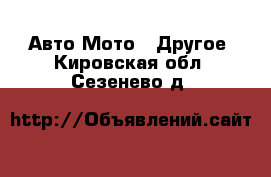 Авто Мото   Другое
Кировская обл
Сезенево д

http://Объявлений.сайт